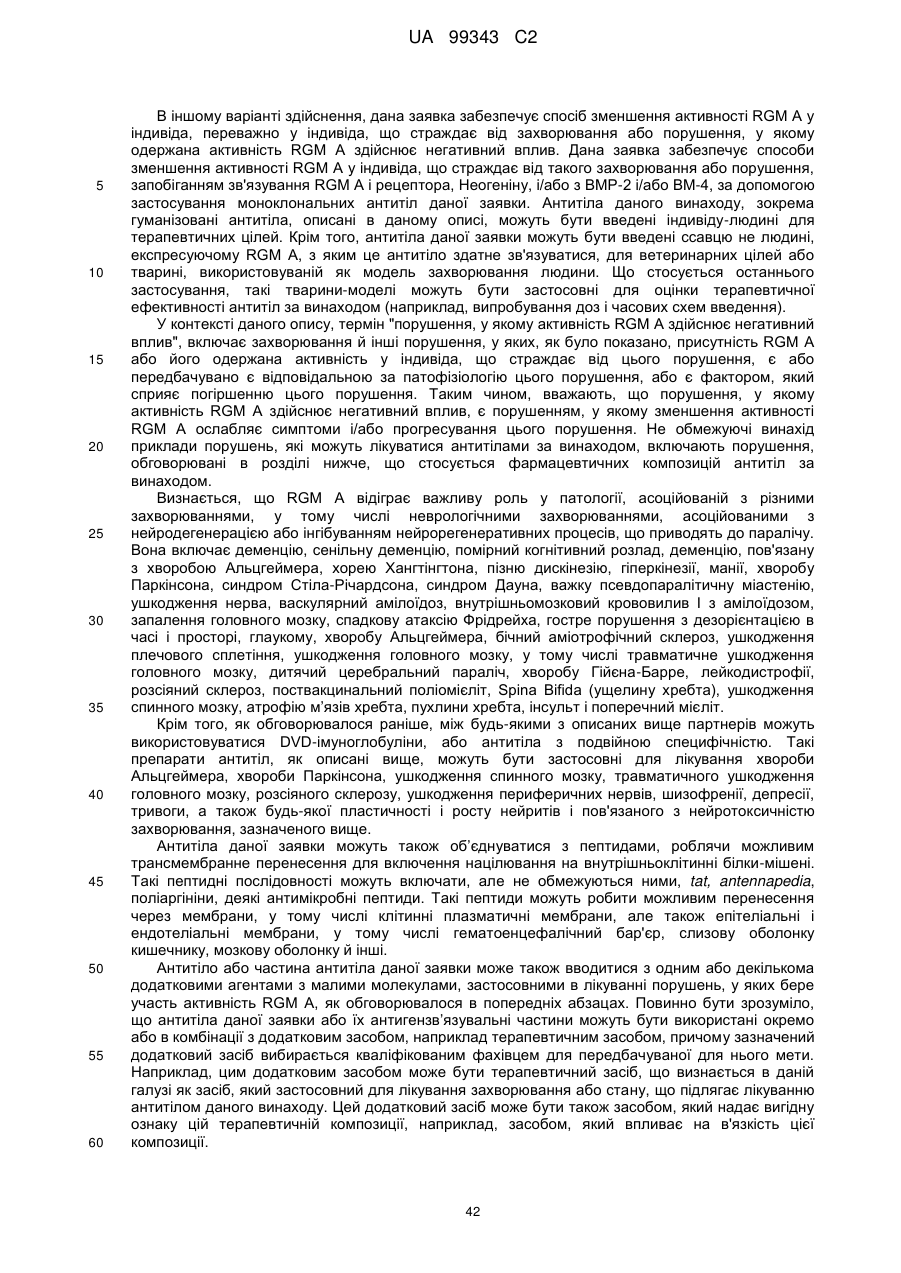 UA 99343 C2

В іншому варіанті здійснення, дана заявка забезпечує спосіб зменшення активності RGM A у індивіда, переважно у індивіда, що страждає від захворювання або порушення, у якому одержана активність RGM A здійснює негативний вплив. Дана заявка забезпечує способи зменшення активності RGM A у індивіда, що страждає від такого захворювання або порушення, запобіганням зв'язування RGM A і рецептора, Неогеніну, і/або з BMP-2 і/або BM-4, за допомогою застосування моноклональних антитіл даної заявки. Антитіла даного винаходу, зокрема гуманізовані антитіла, описані в даному описі, можуть бути введені індивіду-людині для терапевтичних цілей. Крім того, антитіла даної заявки можуть бути введені ссавцю не людині, експресуючому RGM A, з яким це антитіло здатне зв'язуватися, для ветеринарних цілей або тварині, використовуваній як модель захворювання людини. Що стосується останнього застосування, такі тварини-моделі можуть бути застосовні для оцінки терапевтичної ефективності антитіл за винаходом (наприклад, випробування доз і часових схем введення).

У контексті даного опису, термін "порушення, у якому активність RGM A здійснює негативний вплив", включає захворювання й інші порушення, у яких, як було показано, присутність RGM A або його одержана активність у індивіда, що страждає від цього порушення, є або передбачувано є відповідальною за патофізіологію цього порушення, або є фактором, який сприяє погіршенню цього порушення. Таким чином, вважають, що порушення, у якому активність RGM A здійснює негативний вплив, є порушенням, у якому зменшення активності RGM A ослабляє симптоми і/або прогресування цього порушення. Не обмежуючі винахід приклади порушень, які можуть лікуватися антитілами за винаходом, включають порушення, обговорювані в розділі нижче, що стосується фармацевтичних композицій антитіл за винаходом.

Визнається, що RGM A відіграє важливу роль у патології, асоційованій з різними захворюваннями, у тому числі неврологічними захворюваннями, асоційованими з нейродегенерацією або інгібуванням нейрорегенеративних процесів, що приводять до паралічу. Вона включає деменцію, сенільну деменцію, помірний когнітивний розлад, деменцію, пов'язану з хворобою Альцгеймера, хорею Хангтінгтона, пізню дискінезію, гіперкінезії, манії, хворобу Паркінсона, синдром Стіла-Річардсона, синдром Дауна, важку псевдопаралітичну міастенію, ушкодження нерва, васкулярний амілоїдоз, внутрішньомозковий крововилив I з амілоїдозом, запалення головного мозку, спадкову атаксію Фрідрейха, гостре порушення з дезорієнтацією в часі і просторі, глаукому, хворобу Альцгеймера, бічний аміотрофічний склероз, ушкодження плечового сплетіння, ушкодження головного мозку, у тому числі травматичне ушкодження головного мозку, дитячий церебральний параліч, хворобу Гійєна-Барре, лейкодистрофії, розсіяний склероз, поствакцинальний поліомієліт, Spina Bifida (ущелину хребта), ушкодження спинного мозку, атрофію м'язів хребта, пухлини хребта, інсульт і поперечний мієліт.

Крім того, як обговорювалося раніше, між будь-якими з описаних вище партнерів можуть використовуватися DVD-імуноглобуліни, або антитіла з подвійною специфічністю. Такі препарати антитіл, як описані вище, можуть бути застосовні для лікування хвороби Альцгеймера, хвороби Паркінсона, ушкодження спинного мозку, травматичного ушкодження головного мозку, розсіяного склерозу, ушкодження периферичних нервів, шизофренії, депресії, тривоги, а також будь-якої пластичності і росту нейритів і пов'язаного з нейротоксичністю захворювання, зазначеного вище.

Антитіла даної заявки можуть також об'єднуватися з пептидами, роблячи можливим трансмембранне перенесення для включення націлювання на внутрішньоклітинні білки-мішені. Такі пептидні послідовності можуть включати, але не обмежуються ними, tat, antennapedia, поліаргініни, деякі антимікробні пептиди. Такі пептиди можуть робити можливим перенесення через мембрани, у тому числі клітинні плазматичні мембрани, але також епітеліальні і ендотеліальні мембрани, у тому числі гематоенцефалічний бар'єр, слизову оболонку кишечнику, мозкову оболонку й інші.

Антитіло або частина антитіла даної заявки може також вводитися з одним або декількома додатковими агентами з малими молекулами, застосовними в лікуванні порушень, у яких бере участь активність RGM A, як обговорювалося в попередніх абзацах. Повинно бути зрозуміло, що антитіла даної заявки або їх антигензв'язувальні частини можуть бути використані окремо або в комбінації з додатковим засобом, наприклад терапевтичним засобом, причому зазначений додатковий засіб вибирається кваліфікованим фахівцем для передбачуваної для нього мети. Наприклад, цим додатковим засобом може бути терапевтичний засіб, що визнається в даній галузі як засіб, який застосовний для лікування захворювання або стану, що підлягає лікуванню антитілом даного винаходу. Цей додатковий засіб може бути також засобом, який надає вигідну ознаку цій терапевтичній композиції, наприклад, засобом, який впливає на в'язкість цієї композиції.

5
10
15
20
25
30
35
40
45
50
55
60

42